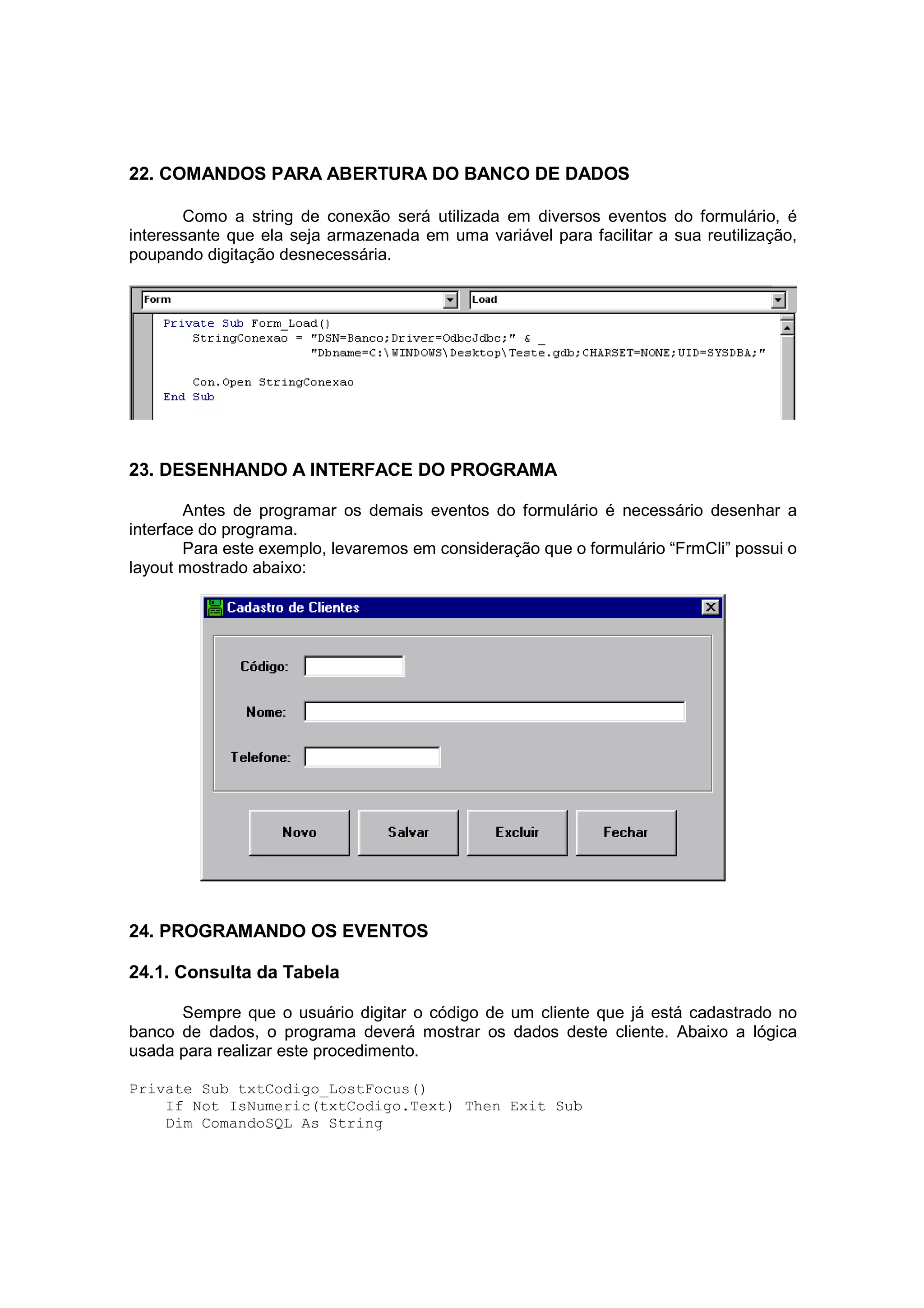 22. COMANDOS PARA ABERTURA DO BANCO DE DADOS

Como a string de conexão será utilizada em diversos eventos do formulário, é interessante que ela seja armazenada em uma variável para facilitar a sua reutilização, poupando digitação desnecessária.

Form
Load

Private Sub Form_Load()
    StringConexao = "DSN=Banco;Driver=OdbcJdbc;" & _
                    "Dbname=C:\WINDOWS\Desktop\Teste.gdb;CHARSET=NONE;UID=SYSDBA;"

    Con.Open StringConexao
End Sub

23. DESENHANDO A INTERFACE DO PROGRAMA

Antes de programar os demais eventos do formulário é necessário desenhar a interface do programa.
Para este exemplo, levaremos em consideração que o formulário “FrmCli” possui o layout mostrado abaixo:

Cadastro de Clientes

Código:

Nome:

Telefone:

Novo
Salvar
Excluir
Fechar

24. PROGRAMANDO OS EVENTOS

24.1. Consulta da Tabela

Sempre que o usuário digitar o código de um cliente que já está cadastrado no banco de dados, o programa deverá mostrar os dados deste cliente. Abaixo a lógica usada para realizar este procedimento.

Private Sub txtCodigo_LostFocus()
    If Not IsNumeric(txtCodigo.Text) Then Exit Sub
    Dim ComandoSQL As String